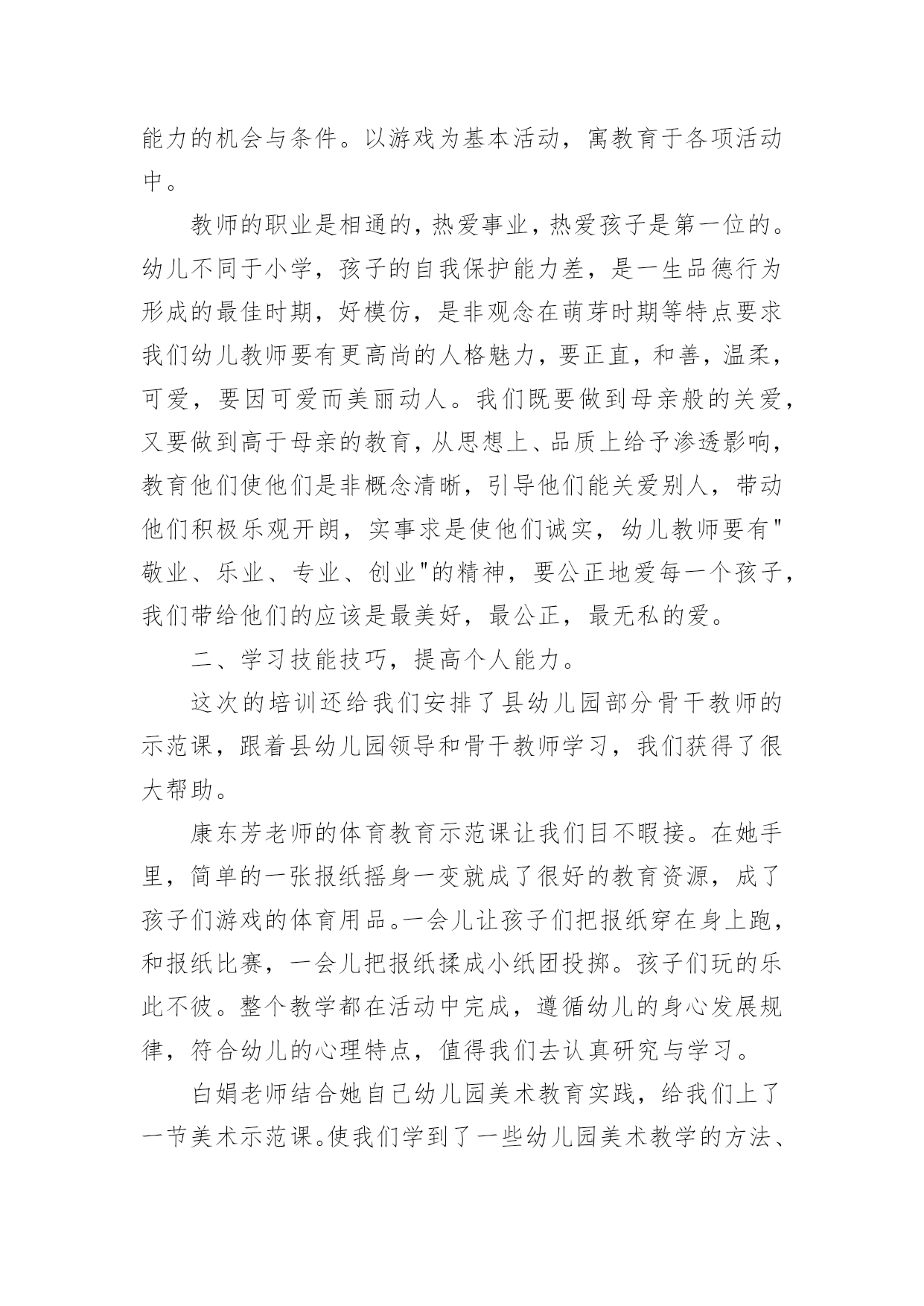 能力的机会与条件。以游戏为基本活动，寓教育于各项活动中。

教师的职业是相通的，热爱事业，热爱孩子是第一位的。幼儿不同于小学，孩子的自我保护能力差，是一生品德行为形成的最佳时期，好模仿，是非观念在萌芽时期等特点要求我们幼儿教师要有更高尚的人格魅力，要正直，和善，温柔，可爱，要因可爱而美丽动人。我们既要做到母亲般的关爱，又要做到高于母亲的教育，从思想上、品质上给予渗透影响，教育他们使他们是非概念清晰，引导他们能关爱别人，带动他们积极乐观开朗，实事求是使他们诚实，幼儿教师要有"敬业、乐业、专业、创业"的精神，要公正地爱每一个孩子，我们带给他们的应该是最美好，最公正，最无私的爱。

二、学习技能技巧，提高个人能力。

这次的培训还给我们安排了县幼儿园部分骨干教师的示范课，跟着县幼儿园领导和骨干教师学习，我们获得了很大帮助。

康东芳老师的体育教育示范课让我们目不暇接。在她手里，简单的一张报纸摇身一变就成了很好的教育资源，成了孩子们游戏的体育用品。一会儿让孩子们把报纸穿在身上跑，和报纸比赛，一会儿把报纸揉成小纸团投掷。孩子们玩的乐此不彼。整个教学都在活动中完成，遵循幼儿的身心发展规律，符合幼儿的心理特点，值得我们去认真研究与学习。

白娟老师结合她自己幼儿园美术教育实践，给我们上了一节美术示范课。使我们学到了一些幼儿园美术教学的方法、